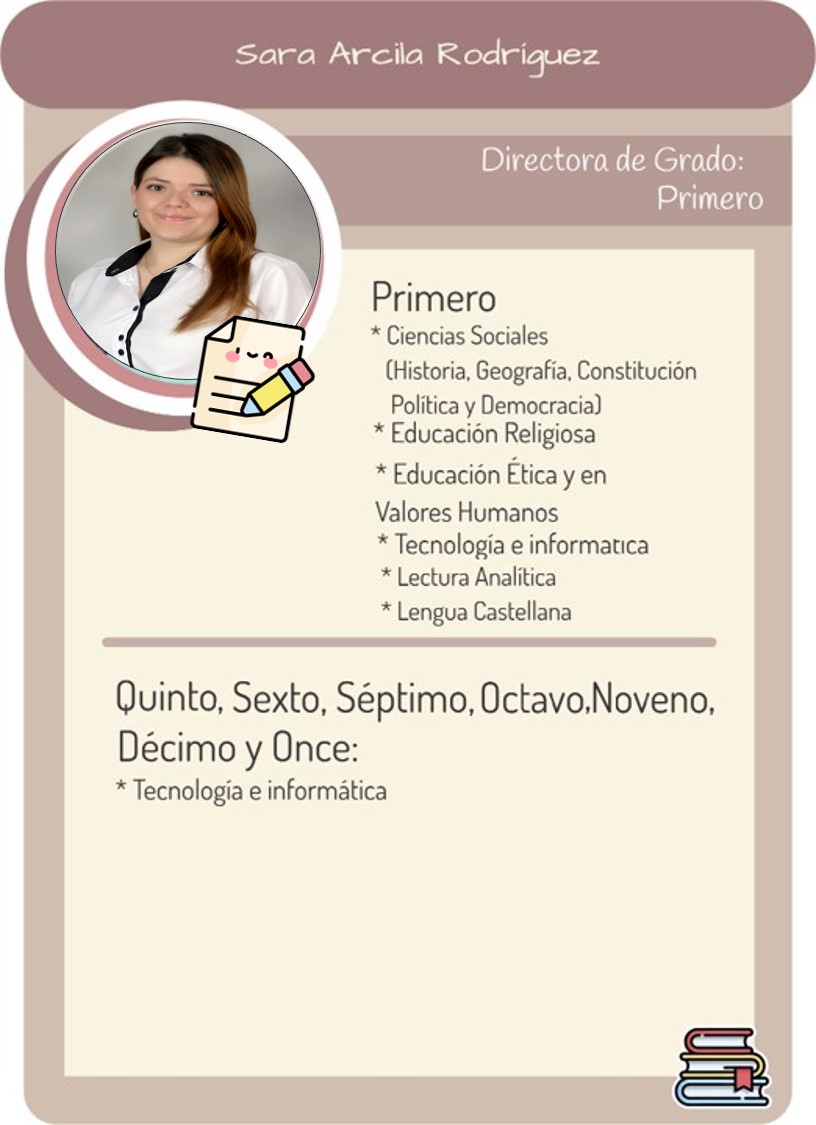 Sara Arcila Rodríguez

Directora de Grado: Primero

Primero
* Ciencias Sociales (Historia, Geografía, Constitución Política y Democracia)
* Educación Religiosa
* Educación Ética y en Valores Humanos
* Tecnología e informatica
* Lectura Analítica
* Lengua Castellana

Quinto, Sexto, Séptimo, Octavo,Noveno, Décimo y Once:
* Tecnología e informática